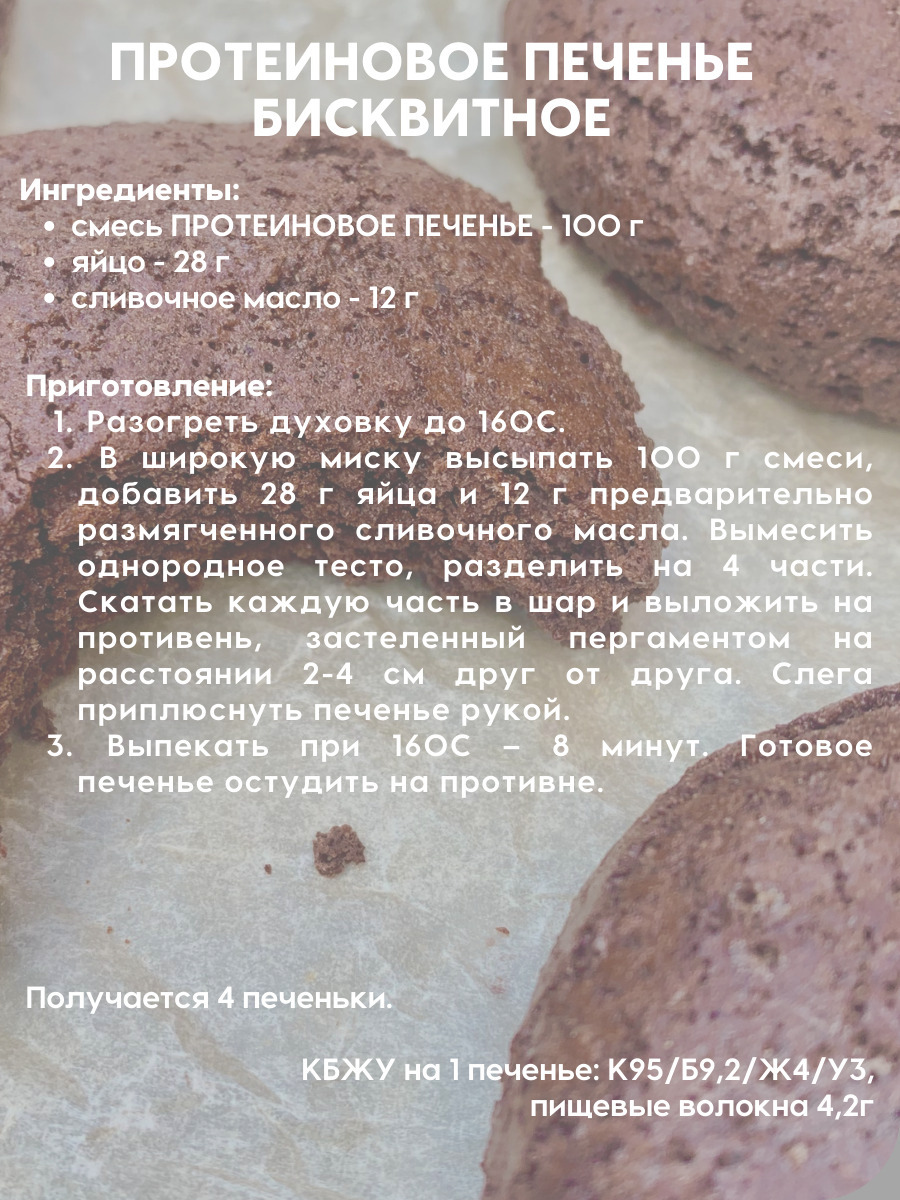 ПРОТЕИНОВОЕ ПЕЧЕНЬЕ БИСКВИТНОЕ

Ингредиенты:
• смесь ПРОТЕИНОВОЕ ПЕЧЕНЬЕ - 100 г
• яйцо - 28 г
• сливочное масло - 12 г

Приготовление:
1. Разогреть духовку до 160С.
2. В широкую миску высыпать 100 г смеси, добавить 28 г яйца и 12 г предварительно размягченного сливочного масла. Вымесить однородное тесто, разделить на 4 части. Скатать каждую часть в шар и выложить на противень, застеленный пергаментом на расстоянии 2-4 см друг от друга. Слега приплюснуть печенье рукой.
3. Выпекать при 160С – 8 минут. Готовое печенье остудить на противне.

Получается 4 печеньки.

КБЖУ на 1 печенье: К95/Б9,2/Ж4/У3,
пищевые волокна 4,2г